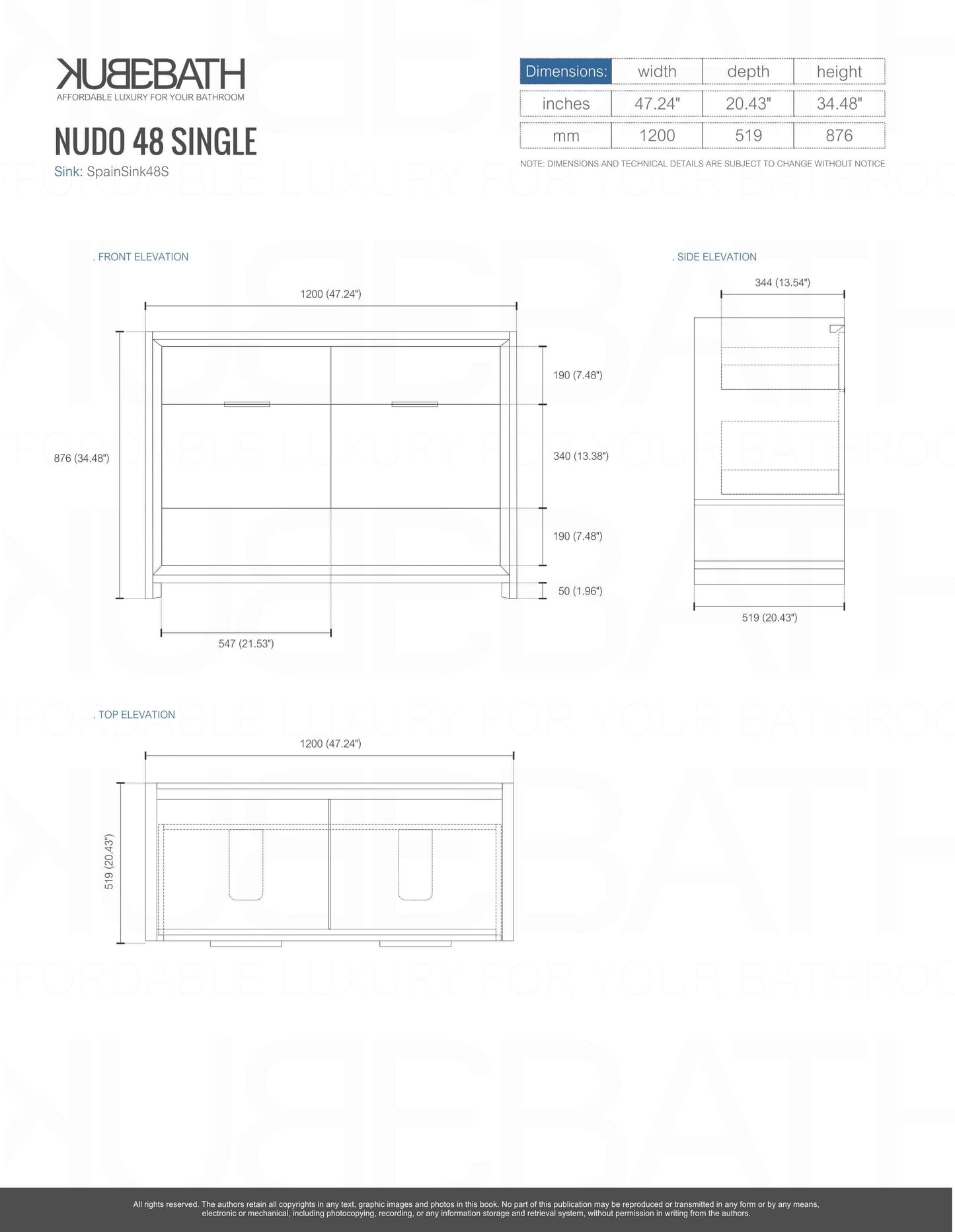 KUBEBATH
AFFORDABLE LUXURY FOR YOUR BATHROOM

NUDO 48 SINGLE
Sink: SpainSink48S

| Dimensions: | width | depth | height |
|---|---|---|---|
| inches | 47.24" | 20.43" | 34.48" |
| mm | 1200 | 519 | 876 |

NOTE: DIMENSIONS AND TECHNICAL DETAILS ARE SUBJECT TO CHANGE WITHOUT NOTICE

. FRONT ELEVATION

1200 (47.24")
876 (34.48")
190 (7.48")
340 (13.38")
190 (7.48")
50 (1.96")
547 (21.53")

. SIDE ELEVATION

344 (13.54")
519 (20.43")

. TOP ELEVATION

1200 (47.24")
519 (20.43")

All rights reserved. The authors retain all copyrights in any text, graphic images and photos in this book. No part of this publication may be reproduced or transmitted in any form or by any means, electronic or mechanical, including photocopying, recording, or any information storage and retrieval system, without permission in writing from the authors.